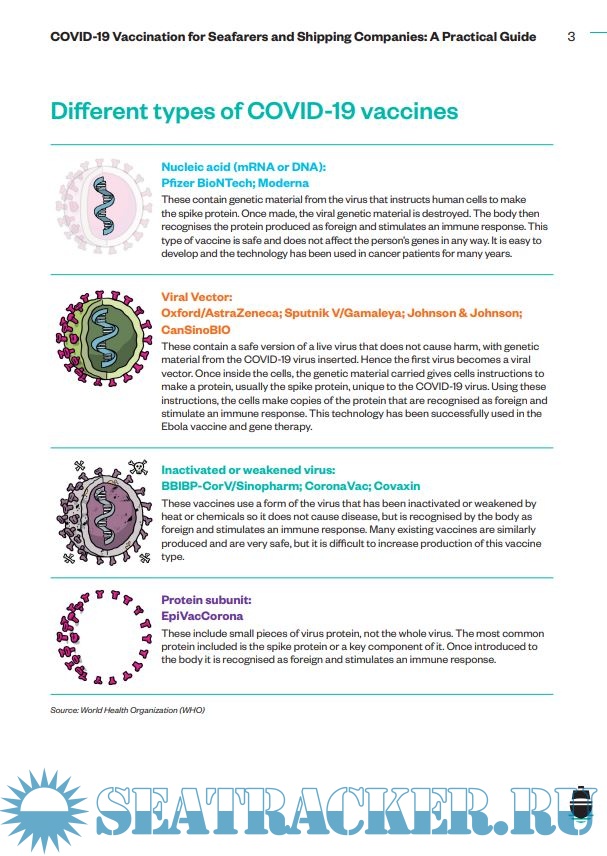 COVID-19 Vaccination for Seafarers and Shipping Companies: A Practical Guide 3

Different types of COVID-19 vaccines

Nucleic acid (mRNA or DNA):
Pfizer BioNTech; Moderna
These contain genetic material from the virus that instructs human cells to make the spike protein. Once made, the viral genetic material is destroyed. The body then recognises the protein produced as foreign and stimulates an immune response. This type of vaccine is safe and does not affect the person's genes in any way. It is easy to develop and the technology has been used in cancer patients for many years.

Viral Vector:
Oxford/AstraZeneca; Sputnik V/Gamaleya; Johnson & Johnson; CanSinoBIO
These contain a safe version of a live virus that does not cause harm, with genetic material from the COVID-19 virus inserted. Hence the first virus becomes a viral vector. Once inside the cells, the genetic material carried gives cells instructions to make a protein, usually the spike protein, unique to the COVID-19 virus. Using these instructions, the cells make copies of the protein that are recognised as foreign and stimulate an immune response. This technology has been successfully used in the Ebola vaccine and gene therapy.

Inactivated or weakened virus:
BBIBP-CorV/Sinopharm; CoronaVac; Covaxin
These vaccines use a form of the virus that has been inactivated or weakened by heat or chemicals so it does not cause disease, but is recognised by the body as foreign and stimulates an immune response. Many existing vaccines are similarly produced and are very safe, but it is difficult to increase production of this vaccine type.

Protein subunit:
EpiVacCorona
These include small pieces of virus protein, not the whole virus. The most common protein included is the spike protein or a key component of it. Once introduced to the body it is recognised as foreign and stimulates an immune response.

Source: World Health Organization (WHO)

SEATRACKER.RU